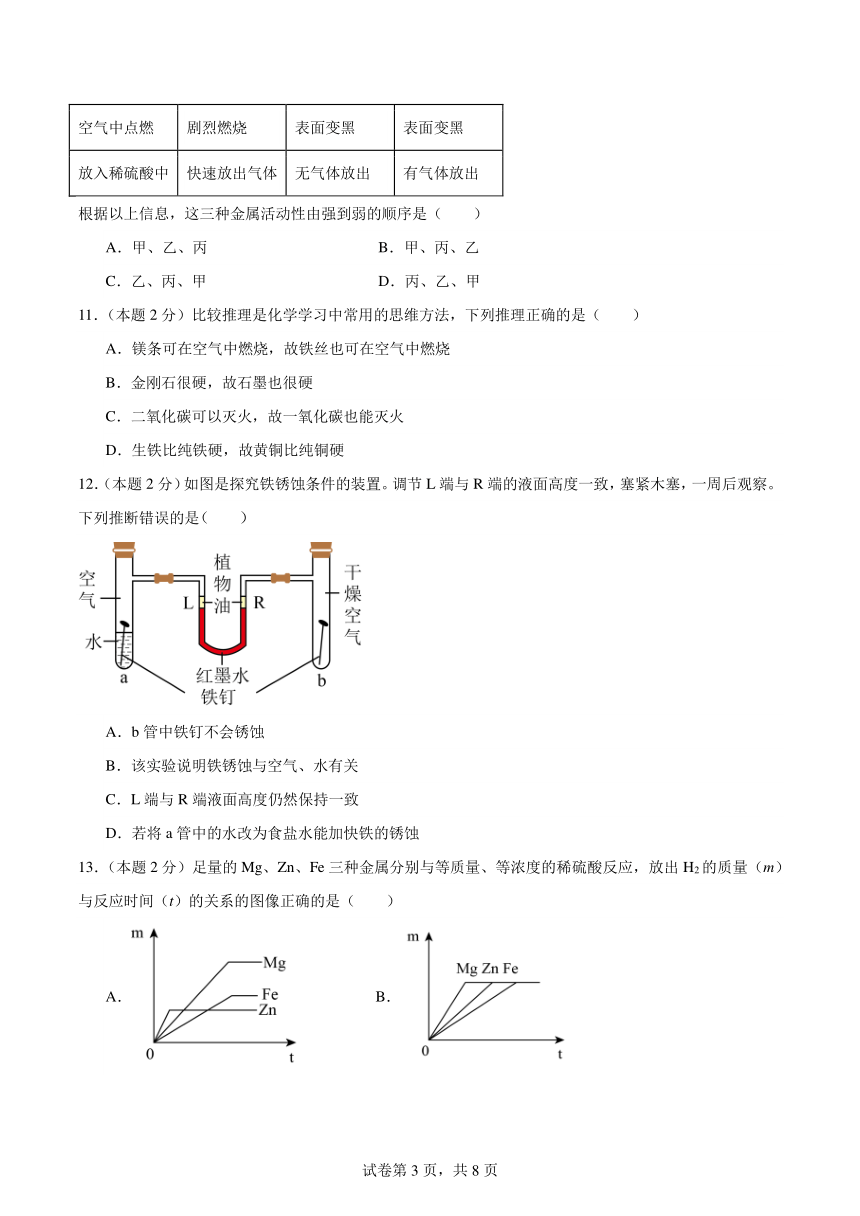 | 空气中点燃 | 剧烈燃烧 | 表面变黑 | 表面变黑 |
|---|---|---|---|
| 放入稀硫酸中 | 快速放出气体 | 无气体放出 | 有气体放出 |

根据以上信息，这三种金属活动性由强到弱的顺序是（　　）

A．甲、乙、丙　　B．甲、丙、乙

C．乙、丙、甲　　D．丙、乙、甲

11．（本题 2 分）比较推理是化学学习中常用的思维方法，下列推理正确的是（　　）

A．镁条可在空气中燃烧，故铁丝也可在空气中燃烧

B．金刚石很硬，故石墨也很硬

C．二氧化碳可以灭火，故一氧化碳也能灭火

D．生铁比纯铁硬，故黄铜比纯铜硬

12．（本题 2 分）如图是探究铁锈蚀条件的装置。调节 L 端与 R 端的液面高度一致，塞紧木塞，一周后观察。下列推断错误的是（　　）

空气 水 a 植物油 L R 红墨水 铁钉 干燥空气 b

A．b 管中铁钉不会锈蚀

B．该实验说明铁锈蚀与空气、水有关

C．L 端与 R 端液面高度仍然保持一致

D．若将 a 管中的水改为食盐水能加快铁的锈蚀

13．（本题 2 分）足量的 Mg、Zn、Fe 三种金属分别与等质量、等浓度的稀硫酸反应，放出 $H_2$ 的质量（$m$）与反应时间（$t$）的关系的图像正确的是（　　）

A. m Mg Fe Zn 0 t

B. m Mg Zn Fe 0 t

试卷第 3 页，共 8 页